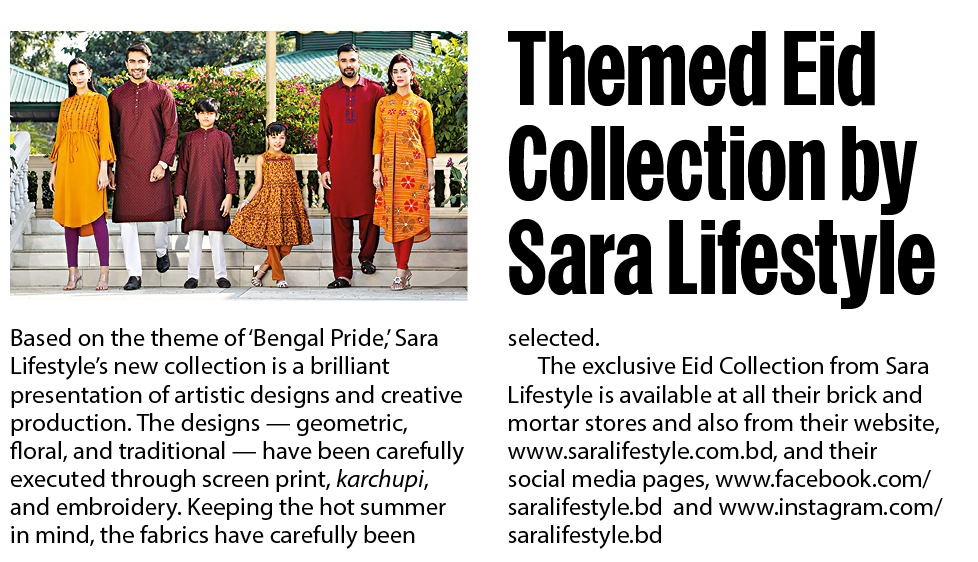 Themed Eid Collection by Sara Lifestyle

Based on the theme of 'Bengal Pride,' Sara Lifestyle's new collection is a brilliant presentation of artistic designs and creative production. The designs — geometric, floral, and traditional — have been carefully executed through screen print, karchupi, and embroidery. Keeping the hot summer in mind, the fabrics have carefully been selected.

The exclusive Eid Collection from Sara Lifestyle is available at all their brick and mortar stores and also from their website, www.saralifestyle.com.bd, and their social media pages, www.facebook.com/saralifestyle.bd and www.instagram.com/saralifestyle.bd